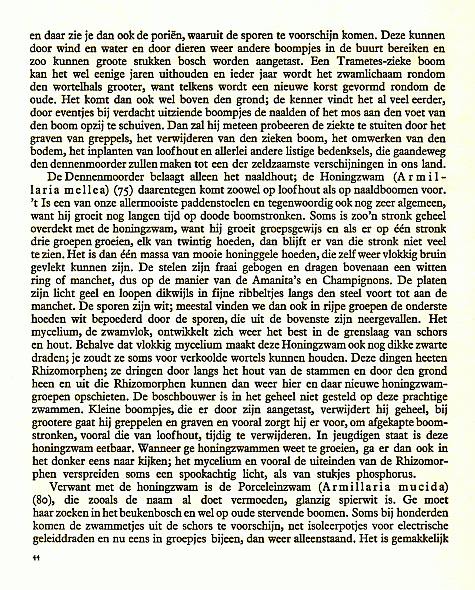 en daar zie je dan ook de poriën, waaruit de sporen te voorschijn komen. Deze kunnen door wind en water en door dieren weer andere boompjes in de buurt bereiken en zoo kunnen groote stukken bosch worden aangetast. Een Trametes-zieke boom kan het wel eenige jaren uithouden en ieder jaar wordt het zwamlichaam rondom den wortelhals grooter, want telkens wordt een nieuwe korst gevormd rondom de oude. Het komt dan ook wel boven den grond; de kenner vindt het al veel eerder, door eventjes bij verdacht uitziende boompjes de naalden of het mos aan den voet van den boom opzij te schuiven. Dan zal hij meteen probeeren de ziekte te stuiten door het graven van greppels, het verwijderen van den zieken boom, het omwerken van den bodem, het inplanten van loofhout en allerlei andere listige bedenksels, die gaandeweg den dennenmoorder zullen maken tot een der zeldzaamste verschijningen in ons land.

De Dennenmoorder belaagt alleen het naaldhout; de Honingzwam (Armillaria mellea) (75) daarentegen komt zoowel op loofhout als op naaldboomen voor. 't Is een van onze allermooiste paddenstoelen en tegenwoordig ook nog zeer algemeen, want hij groeit nog langen tijd op doode boomstronken. Soms is zoo'n stronk geheel overdekt met de honingzwam, want hij groeit groepsgewijs en als er op één stronk drie groepen groeien, elk van twintig hoeden, dan blijft er van die stronk niet veel te zien. Het is dan één massa van mooie honinggele hoeden, die zelf weer vlokkig bruin gevlekt kunnen zijn. De stelen zijn fraai gebogen en dragen bovenaan een witten ring of manchet, dus op de manier van de Amanita's en Champignons. De platen zijn licht geel en loopen dikwijls in fijne ribbeltjes langs den steel voort tot aan de manchet. De sporen zijn wit; meestal vinden we dan ook in rijpe groepen de onderste hoeden wit bepoederd door de sporen, die uit de bovenste zijn neergevallen. Het mycelium, de zwamvlok, ontwikkelt zich weer het best in de grenslaag van schors en hout. Behalve dat vlokkig mycelium maakt deze Honingzwam ook nog dikke zwarte draden; je zoudt ze soms voor verkoolde wortels kunnen houden. Deze dingen heeten Rhizomorphen; ze dringen door langs het hout van de stammen en door den grond heen en uit die Rhizomorphen kunnen dan weer hier en daar nieuwe honingzwamgroepen opschieten. De boschbouwer is in het geheel niet gesteld op deze prachtige zwammen. Kleine boompjes, die er door zijn aangetast, verwijdert hij geheel, bij grootere gaat hij greppelen en graven en vooral zorgt hij er voor, om afgekapte boomstronken, vooral die van loofhout, tijdig te verwijderen. In jeugdigen staat is deze honingzwam eetbaar. Wanneer ge honingzwammen weet te groeien, ga er dan ook in het donker eens naar kijken; het mycelium en vooral de uiteinden van de Rhizomorphen verspreiden soms een spookachtig licht, als van stukjes phosphorus.

Verwant met de honingzwam is de Porceleinzwam (Armillaria mucida) (80), die zooals de naam al doet vermoeden, glanzig spierwit is. Ge moet haar zoeken in het beukenbosch en wel op oude stervende boomen. Soms bij honderden komen de zwammetjes uit de schors te voorschijn, net isoleerpotjes voor electrische geleiddraden en nu eens in groepjes bijeen, dan weer alleenstaand. Het is gemakkelijk

44